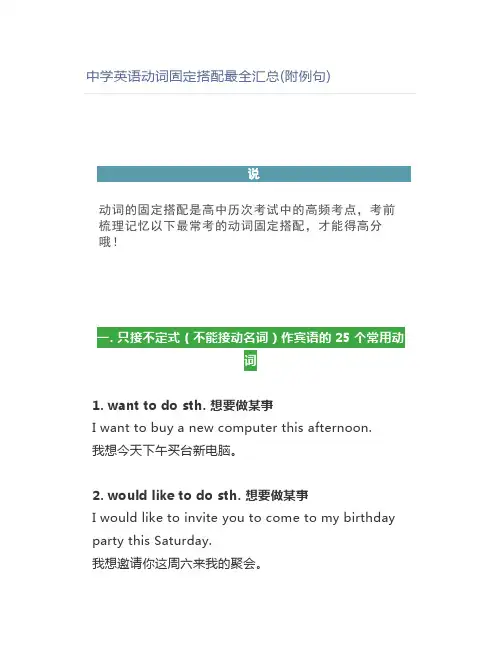 中学英语动词固定搭配最全汇总(附例句)

说

动词的固定搭配是高中历次考试中的高频考点，考前梳理记忆以下最常考的动词固定搭配，才能得高分哦！

一. 只接不定式（不能接动名词）作宾语的 25 个常用动词

1. want to do sth. 想要做某事
I want to buy a new computer this afternoon.
我想今天下午买台新电脑。

2. would like to do sth. 想要做某事
I would like to invite you to come to my birthday party this Saturday.
我想邀请你这周六来我的聚会。